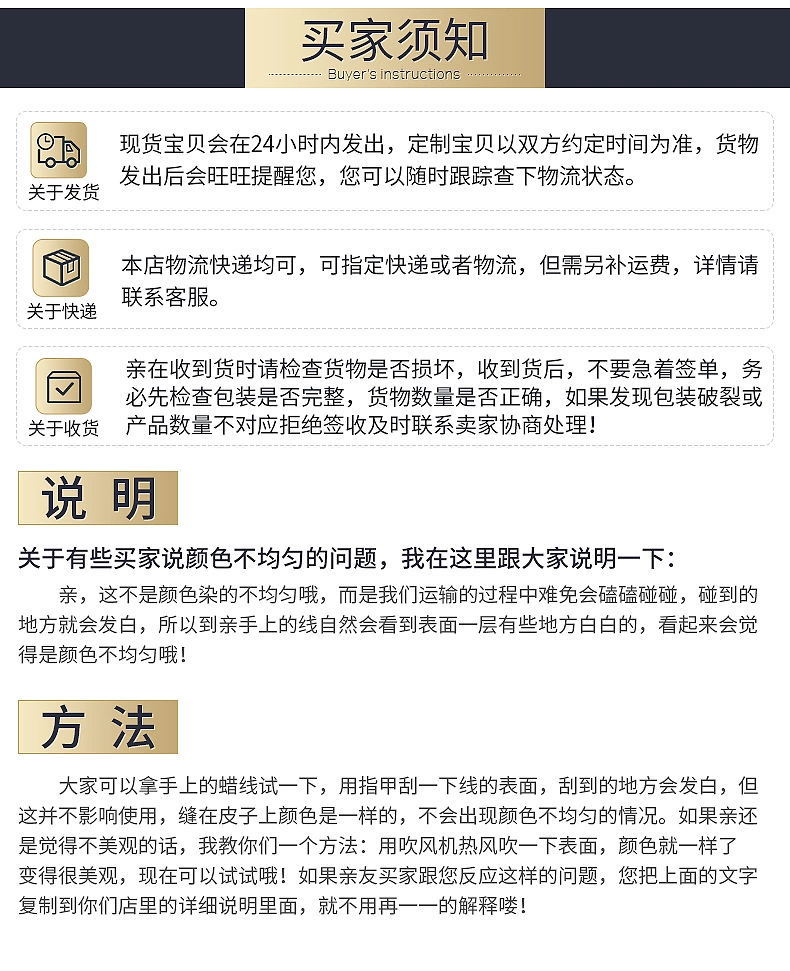 买家须知
Buyer's instructions

关于发货
现货宝贝会在24小时内发出，定制宝贝以双方约定时间为准，货物发出后会旺旺提醒您，您可以随时跟踪查下物流状态。

关于快递
本店物流快递均可，可指定快递或者物流，但需另补运费，详情请联系客服。

关于收货
亲在收到货时请检查货物是否损坏，收到货后，不要急着签单，务必先检查包装是否完整，货物数量是否正确，如果发现包装破裂或产品数量不对应拒绝签收及时联系卖家协商处理！

说 明

关于有些买家说颜色不均匀的问题，我在这里跟大家说明一下：

亲，这不是颜色染的不均匀哦，而是我们运输的过程中难免会磕磕碰碰，碰到的地方就会发白，所以到亲手上的线自然会看到表面一层有些地方白白的，看起来会觉得是颜色不均匀哦！

方 法

大家可以拿手上的蜡线试一下，用指甲刮一下线的表面，刮到的地方会发白，但这并不影响使用，缝在皮子上颜色是一样的，不会出现颜色不均匀的情况。如果亲还是觉得不美观的话，我教你们一个方法：用吹风机热风吹一下表面，颜色就一样了变得很美观，现在可以试试哦！如果亲友买家跟您反应这样的问题，您把上面的文字复制到你们店里的详细说明里面，就不用再一一的解释喽！